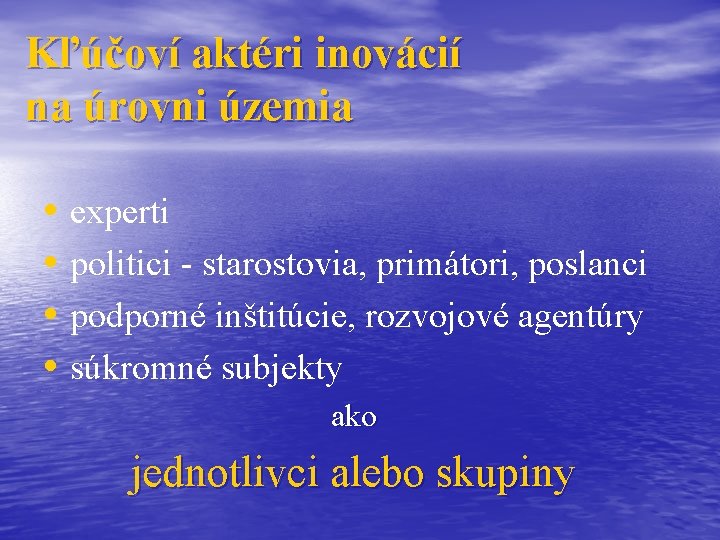 Kľúčoví aktéri inovácií na úrovni územia

• experti
• politici - starostovia, primátori, poslanci
• podporné inštitúcie, rozvojové agentúry
• súkromné subjekty

ako

jednotlivci alebo skupiny